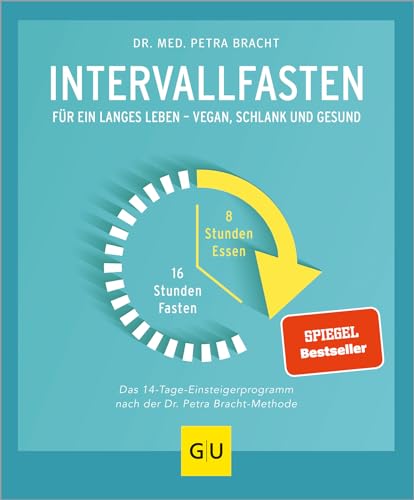 DR. MED. PETRA BRACHT

INTERVALLFASTEN

FÜR EIN LANGES LEBEN – VEGAN, SCHLANK UND GESUND

8
Stunden
Essen

16
Stunden
Fasten

SPIEGEL
Bestseller

Das 14-Tage-Einsteigerprogramm
nach der Dr. Petra Bracht-Methode

GU